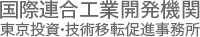 国際連合工業開発機関
東京投資・技術移転促進事務所